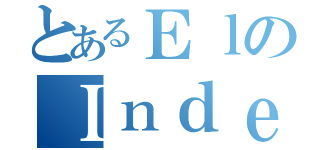 とあるＥｌの
Ｉｎｄｅ